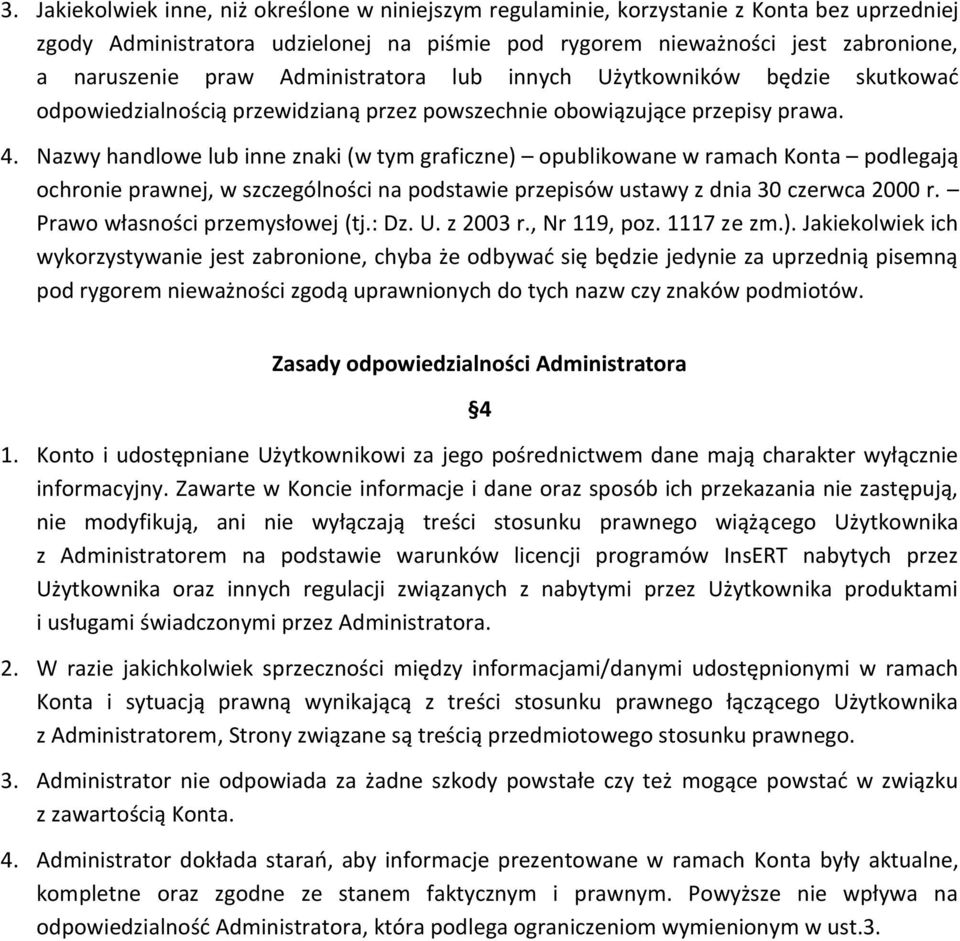 3. Jakiekolwiek inne, niż określone w niniejszym regulaminie, korzystanie z Konta bez uprzedniej zgody Administratora udzielonej na piśmie pod rygorem nieważności jest zabronione, a naruszenie praw Administratora lub innych Użytkowników będzie skutkować odpowiedzialnością przewidzianą przez powszechnie obowiązujące przepisy prawa.

4. Nazwy handlowe lub inne znaki (w tym graficzne) – opublikowane w ramach Konta – podlegają ochronie prawnej, w szczególności na podstawie przepisów ustawy z dnia 30 czerwca 2000 r. – Prawo własności przemysłowej (tj.: Dz. U. z 2003 r., Nr 119, poz. 1117 ze zm.). Jakiekolwiek ich wykorzystywanie jest zabronione, chyba że odbywać się będzie jedynie za uprzednią pisemną pod rygorem nieważności zgodą uprawnionych do tych nazw czy znaków podmiotów.

Zasady odpowiedzialności Administratora

§4

1. Konto i udostępniane Użytkownikowi za jego pośrednictwem dane mają charakter wyłącznie informacyjny. Zawarte w Koncie informacje i dane oraz sposób ich przekazania nie zastępują, nie modyfikują, ani nie wyłączają treści stosunku prawnego wiążącego Użytkownika z Administratorem na podstawie warunków licencji programów InsERT nabytych przez Użytkownika oraz innych regulacji związanych z nabytymi przez Użytkownika produktami i usługami świadczonymi przez Administratora.

2. W razie jakichkolwiek sprzeczności między informacjami/danymi udostępnionymi w ramach Konta i sytuacją prawną wynikającą z treści stosunku prawnego łączącego Użytkownika z Administratorem, Strony związane są treścią przedmiotowego stosunku prawnego.

3. Administrator nie odpowiada za żadne szkody powstałe czy też mogące powstać w związku z zawartością Konta.

4. Administrator dokłada starań, aby informacje prezentowane w ramach Konta były aktualne, kompletne oraz zgodne ze stanem faktycznym i prawnym. Powyższe nie wpływa na odpowiedzialność Administratora, która podlega ograniczeniom wymienionym w ust.3.